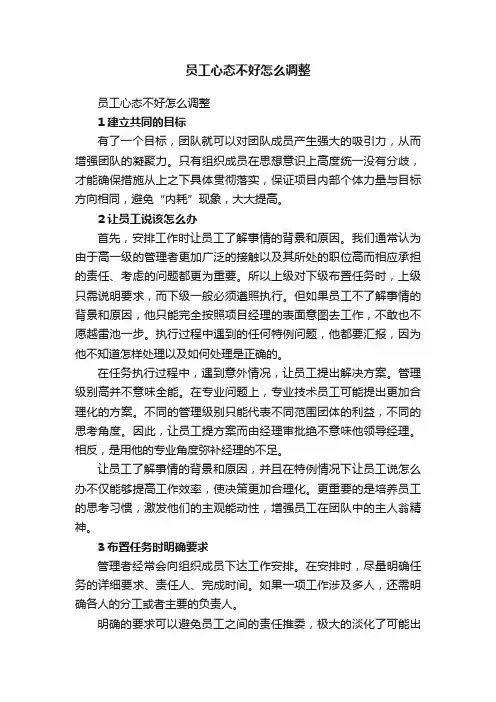 员工心态不好怎么调整

员工心态不好怎么调整

1 建立共同的目标

有了一个目标，团队就可以对团队成员产生强大的吸引力，从而增强团队的凝聚力。只有组织成员在思想意识上高度统一没有分歧，才能确保措施从上之下具体贯彻落实，保证项目内部个体力量与目标方向相同，避免“内耗”现象，大大提高。

2 让员工说该怎么办

首先，安排工作时让员工了解事情的背景和原因。我们通常认为由于高一级的管理者更加广泛的接触以及其所处的职位高而相应承担的责任、考虑的问题都更为重要。所以上级对下级布置任务时，上级只需说明要求，而下级一般必须遵照执行。但如果员工不了解事情的背景和原因，他只能完全按照项目经理的表面意图去工作，不敢也不愿越雷池一步。执行过程中遇到的任何特例问题，他都要汇报，因为他不知道怎样处理以及如何处理是正确的。

在任务执行过程中，遇到意外情况，让员工提出解决方案。管理级别高并不意味全能。在专业问题上，专业技术员工可能提出更加合理化的方案。不同的管理级别只能代表不同范围团体的利益，不同的思考角度。因此，让员工提方案而由经理审批绝不意味他领导经理。相反，是用他的专业角度弥补经理的不足。

让员工了解事情的背景和原因，并且在特例情况下让员工说怎么办不仅能够提高工作效率，使决策更加合理化。更重要的是培养员工的思考习惯，激发他们的主观能动性，增强员工在团队中的主人翁精神。

3 布置任务时明确要求

管理者经常会向组织成员下达工作安排。在安排时，尽量明确任务的详细要求、责任人、完成时间。如果一项工作涉及多人，还需明确各人的分工或者主要的负责人。

明确的要求可以避免员工之间的责任推委，极大的淡化了可能出